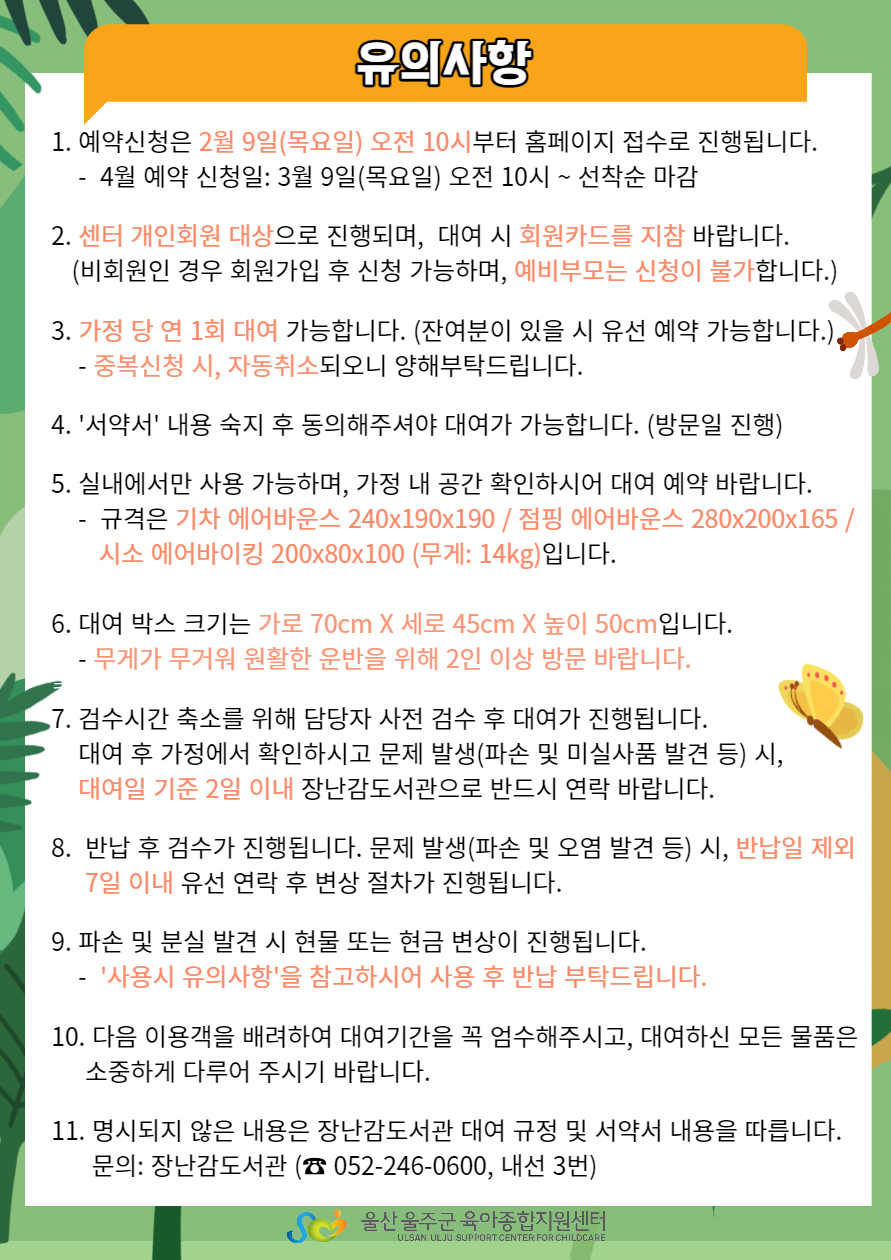 유의사항

1. 예약신청은 2월 9일(목요일) 오전 10시부터 홈페이지 접수로 진행됩니다.
- 4월 예약 신청일: 3월 9일(목요일) 오전 10시 ~ 선착순 마감

2. 센터 개인회원 대상으로 진행되며, 대여 시 회원카드를 지참 바랍니다.
(비회원인 경우 회원가입 후 신청 가능하며, 예비부모는 신청이 불가합니다.)

3. 가정 당 연 1회 대여 가능합니다. (잔여분이 있을 시 유선 예약 가능합니다.)
- 중복신청 시, 자동취소되오니 양해부탁드립니다.

4. '서약서' 내용 숙지 후 동의해주셔야 대여가 가능합니다. (방문일 진행)

5. 실내에서만 사용 가능하며, 가정 내 공간 확인하시어 대여 예약 바랍니다.
- 규격은 기차 에어바운스 240x190x190 / 점핑 에어바운스 280x200x165 / 시소 에어바이킹 200x80x100 (무게: 14kg)입니다.

6. 대여 박스 크기는 가로 70cm X 세로 45cm X 높이 50cm입니다.
- 무게가 무거워 원활한 운반을 위해 2인 이상 방문 바랍니다.

7. 검수시간 축소를 위해 담당자 사전 검수 후 대여가 진행됩니다.
대여 후 가정에서 확인하시고 문제 발생(파손 및 미실사품 발견 등) 시, 대여일 기준 2일 이내 장난감도서관으로 반드시 연락 바랍니다.

8. 반납 후 검수가 진행됩니다. 문제 발생(파손 및 오염 발견 등) 시, 반납일 제외 7일 이내 유선 연락 후 변상 절차가 진행됩니다.

9. 파손 및 분실 발견 시 현물 또는 현금 변상이 진행됩니다.
- '사용시 유의사항'을 참고하시어 사용 후 반납 부탁드립니다.

10. 다음 이용객을 배려하여 대여기간을 꼭 엄수해주시고, 대여하신 모든 물품은 소중하게 다루어 주시기 바랍니다.

11. 명시되지 않은 내용은 장난감도서관 대여 규정 및 서약서 내용을 따릅니다.
문의: 장난감도서관 (☎ 052-246-0600, 내선 3번)

울산 울주군 육아종합지원센터
ULSAN ULJU SUPPORT CENTER FOR CHILDCARE